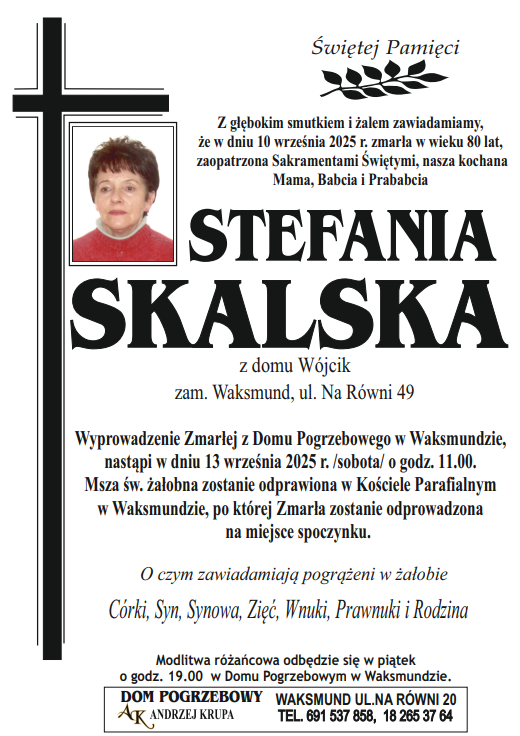 Świętej Pamięci

Z głębokim smutkiem i żalem zawiadamiamy, że w dniu 10 września 2025 r. zmarła w wieku 80 lat, zaopatrzona Sakramentami Świętymi, nasza kochana Mama, Babcia i Prababcia

STEFANIA
SKALSKA

z domu Wójcik
zam. Waksmund, ul. Na Równi 49

Wyprowadzenie Zmarłej z Domu Pogrzebowego w Waksmundzie, nastąpi w dniu 13 września 2025 r. /sobota/ o godz. 11.00. Msza św. żałobna zostanie odprawiona w Kościele Parafialnym w Waksmundzie, po której Zmarła zostanie odprowadzona na miejsce spoczynku.

O czym zawiadamiają pogrążeni w żałobie

Córki, Syn, Synowa, Zięć, Wnuki, Prawnuki i Rodzina

Modlitwa różańcowa odbędzie się w piątek o godz. 19.00 w Domu Pogrzebowym w Waksmundzie.

DOM POGRZEBOWY
AK ANDRZEJ KRUPA
WAKSMUND UL.NA RÓWNI 20
TEL. 691 537 858, 18 265 37 64